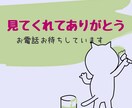 見てくれてありがとう
お電話お待ちしています